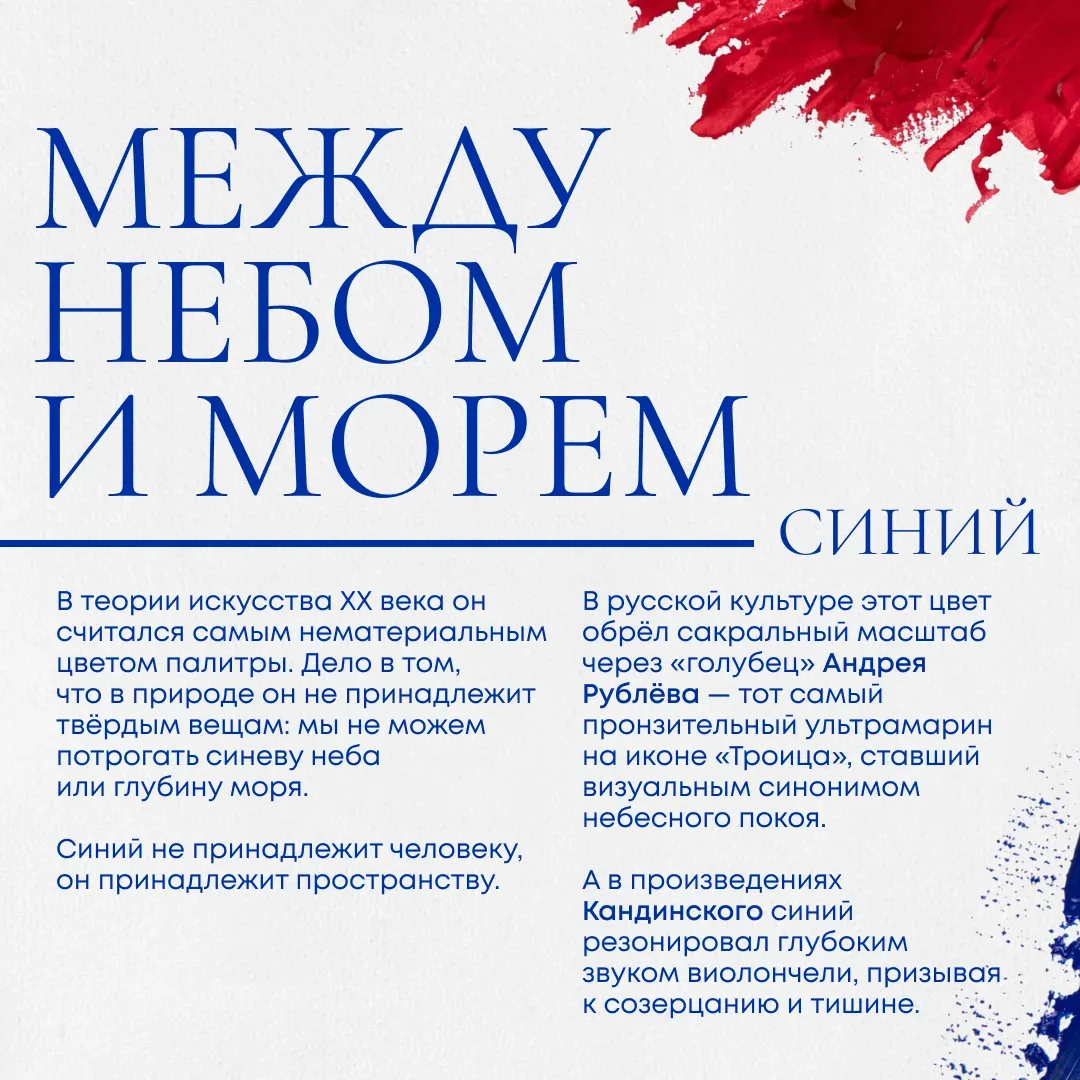 МЕЖДУ НЕБОМ И МОРЕМ

СИНИЙ

В теории искусства XX века он считался самым нематериальным цветом палитры. Дело в том, что в природе он не принадлежит твёрдым вещам: мы не можем потрогать синеву неба или глубину моря.

Синий не принадлежит человеку, он принадлежит пространству.

В русской культуре этот цвет обрёл сакральный масштаб через «голубец» Андрея Рублёва — тот самый пронзительный ультрамарин на иконе «Троица», ставший визуальным синонимом небесного покоя.

А в произведениях Кандинского синий резонировал глубоким звуком виолончели, призывая к созерцанию и тишине.